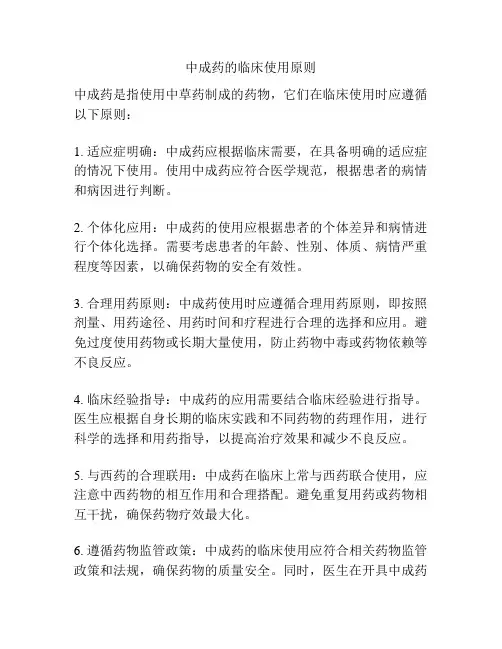 中成药的临床使用原则

中成药是指使用中草药制成的药物，它们在临床使用时应遵循以下原则：

1. 适应症明确：中成药应根据临床需要，在具备明确的适应症的情况下使用。使用中成药应符合医学规范，根据患者的病情和病因进行判断。

2. 个体化应用：中成药的使用应根据患者的个体差异和病情进行个体化选择。需要考虑患者的年龄、性别、体质、病情严重程度等因素，以确保药物的安全有效性。

3. 合理用药原则：中成药使用时应遵循合理用药原则，即按照剂量、用药途径、用药时间和疗程进行合理的选择和应用。避免过度使用药物或长期大量使用，防止药物中毒或药物依赖等不良反应。

4. 临床经验指导：中成药的应用需要结合临床经验进行指导。医生应根据自身长期的临床实践和不同药物的药理作用，进行科学的选择和用药指导，以提高治疗效果和减少不良反应。

5. 与西药的合理联用：中成药在临床上常与西药联合使用，应注意中西药物的相互作用和合理搭配。避免重复用药或药物相互干扰，确保药物疗效最大化。

6. 遵循药物监管政策：中成药的临床使用应符合相关药物监管政策和法规，确保药物的质量安全。同时，医生在开具中成药